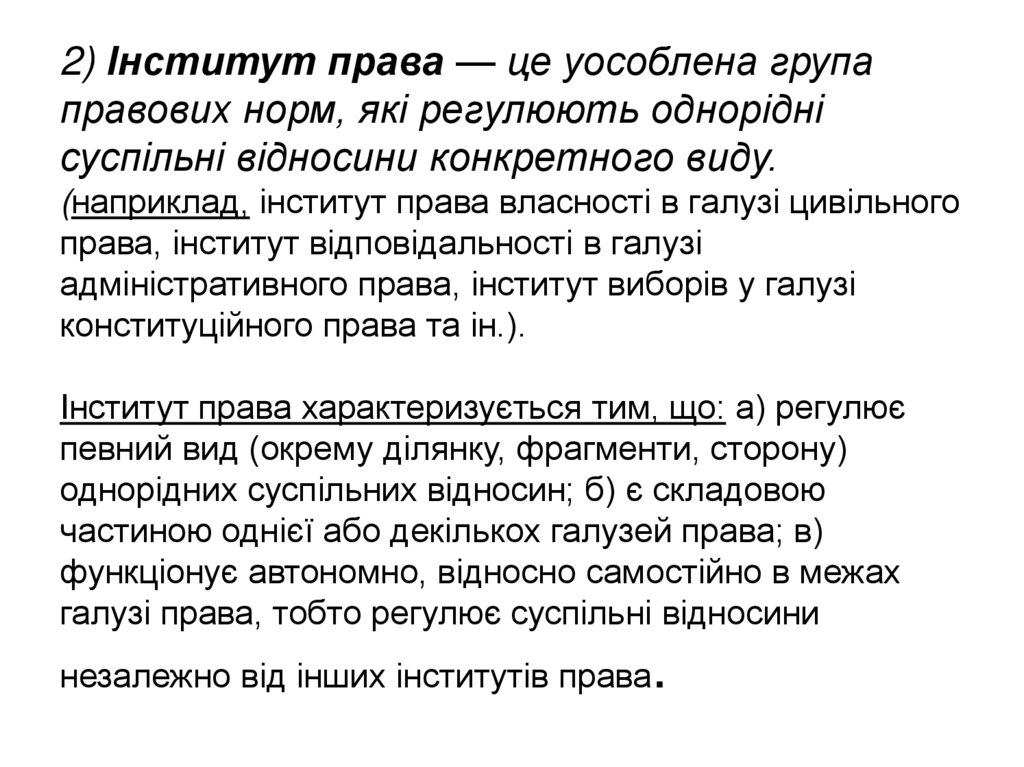 2) Інститут права — це уособлена група правових норм, які регулюють однорідні суспільні відносини конкретного виду. (наприклад, інститут права власності в галузі цивільного права, інститут відповідальності в галузі адміністративного права, інститут виборів у галузі конституційного права та ін.).

Інститут права характеризується тим, що: а) регулює певний вид (окрему ділянку, фрагменти, сторону) однорідних суспільних відносин; б) є складовою частиною однієї або декількох галузей права; в) функціонує автономно, відносно самостійно в межах галузі права, тобто регулює суспільні відносини

незалежно від інших інститутів права.